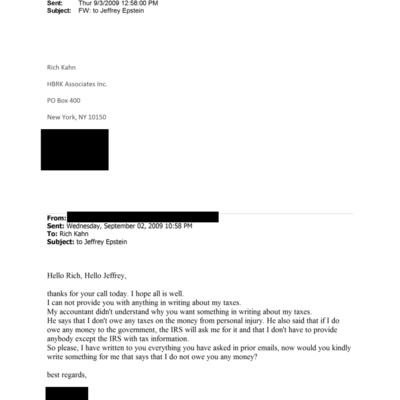 Sent: Thur 9/3/2009 12:58:00 PM
Subject: FW: to Jeffrey Epstein

Rich Kahn

HBRK Associates Inc.

PO Box 400

New York, NY 10150

From:
Sent: Wednesday, September 02, 2009 10:58 PM
To: Rich Kahn
Subject: to Jeffrey Epstein

Hello Rich, Hello Jeffrey,

thanks for your call today. I hope all is well.
I can not provide you with anything in writing about my taxes.
My accountant didn't understand why you want something in writing about my taxes.
He says that I don't owe any taxes on the money from personal injury. He also said that if I do owe any money to the government, the IRS will ask me for it and that I don't have to provide anybody except the IRS with tax information.
So please, I have written to you everything you have asked in prior emails, now would you kindly write something for me that says that I do not owe you any money?

best regards,